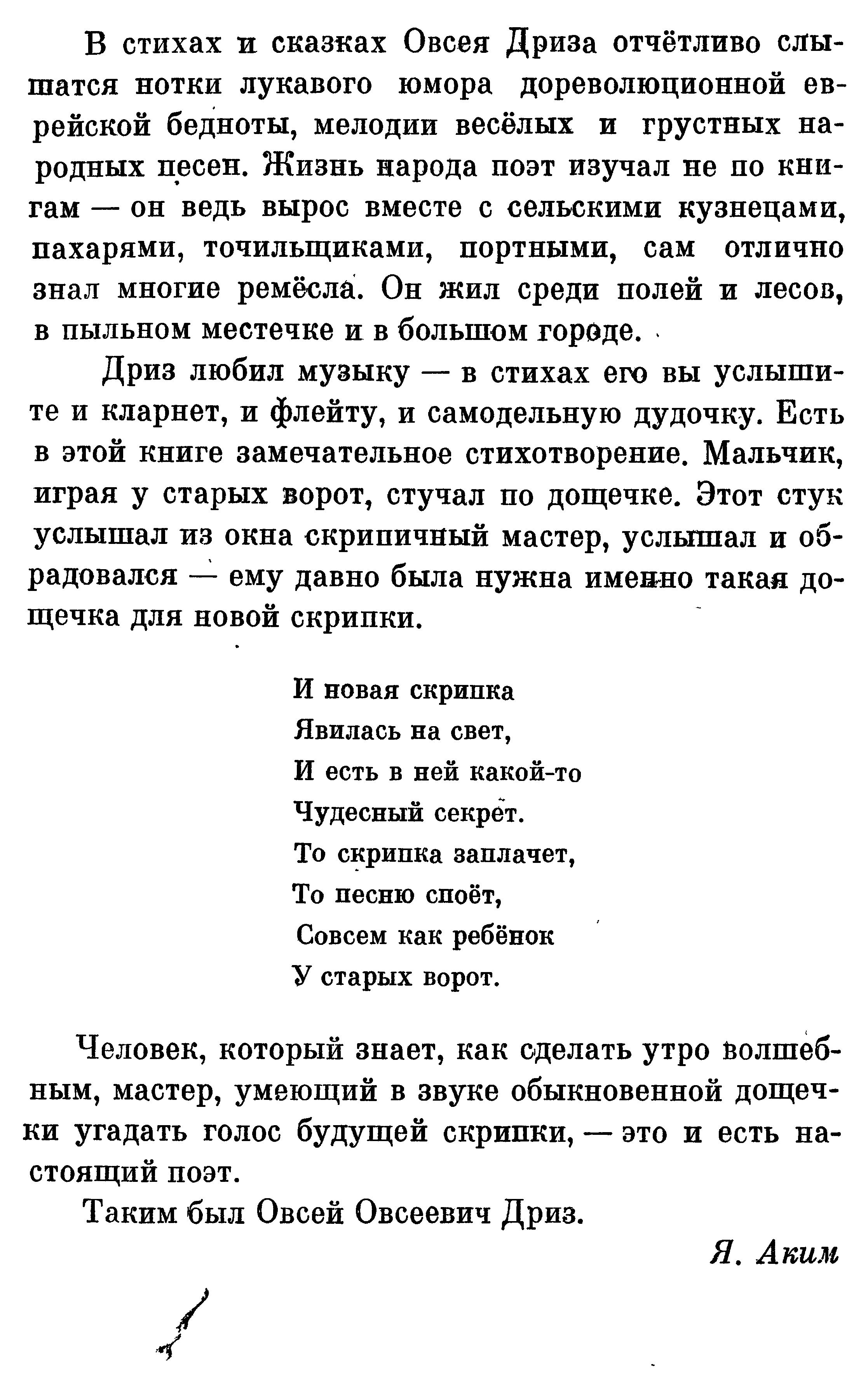 В стихах и сказках Овсея Дриза отчётливо слышатся нотки лукавого юмора дореволюционной еврейской бедноты, мелодии весёлых и грустных народных песен. Жизнь народа поэт изучал не по книгам — он ведь вырос вместе с сельскими кузнецами, пахарями, точильщиками, портными, сам отлично знал многие ремёсла. Он жил среди полей и лесов, в пыльном местечке и в большом городе.

Дриз любил музыку — в стихах его вы услышите и кларнет, и флейту, и самодельную дудочку. Есть в этой книге замечательное стихотворение. Мальчик, играя у старых ворот, стучал по дощечке. Этот стук услышал из окна скрипичный мастер, услышал и обрадовался — ему давно была нужна именно такая дощечка для новой скрипки.

И новая скрипка
Явилась на свет,
И есть в ней какой-то
Чудесный секрет.
То скрипка заплачет,
То песню споёт,
Совсем как ребёнок
У старых ворот.

Человек, который знает, как сделать утро волшебным, мастер, умеющий в звуке обыкновенной дощечки угадать голос будущей скрипки, — это и есть настоящий поэт.

Таким был Овсей Овсеевич Дриз.

Я. Аким